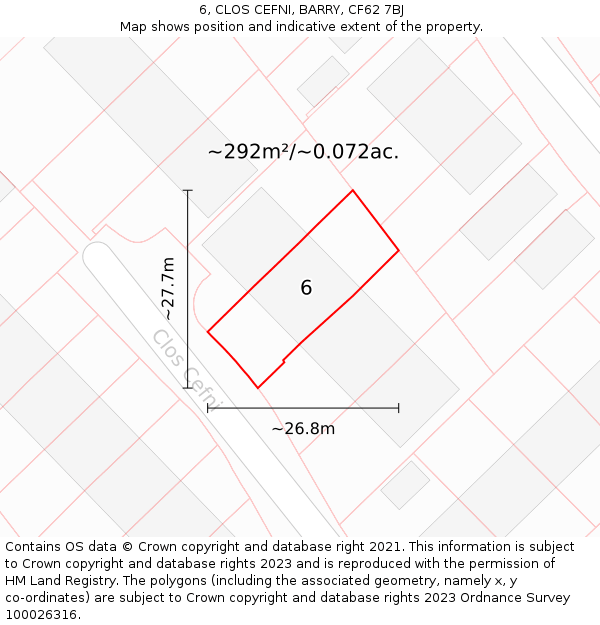 6, CLOS CEFNI, BARRY, CF62 7BJ
Map shows position and indicative extent of the property.

~292m²/~0.072ac.

~27.7m

6

Clos Cefni

~26.8m

Contains OS data © Crown copyright and database right 2021. This information is subject to Crown copyright and database rights 2023 and is reproduced with the permission of HM Land Registry. The polygons (including the associated geometry, namely x, y co-ordinates) are subject to Crown copyright and database rights 2023 Ordnance Survey 100026316.